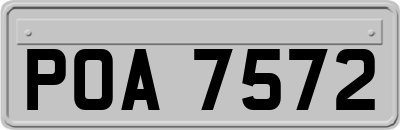 POA 7572